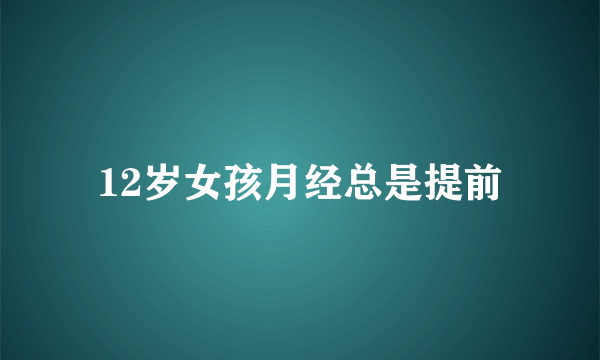 12岁女孩月经总是提前